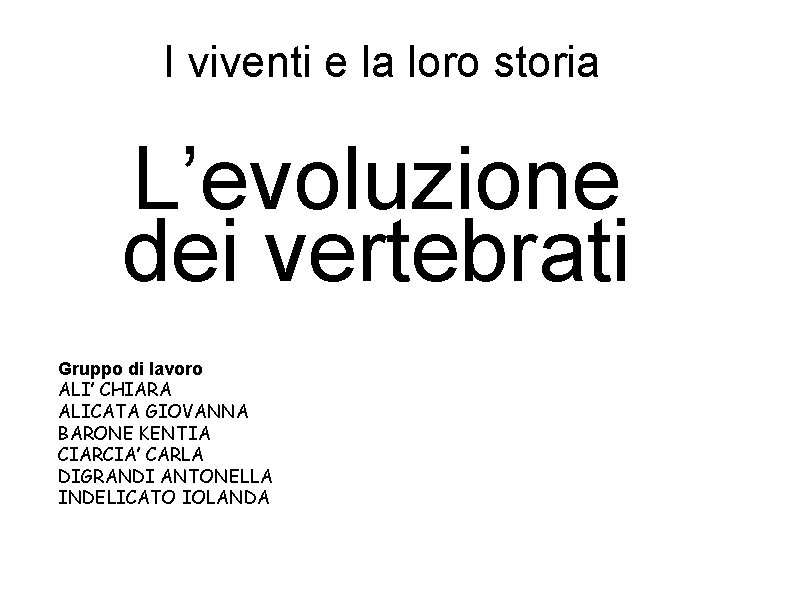 I viventi e la loro storia

L'evoluzione dei vertebrati

Gruppo di lavoro
ALI' CHIARA
ALICATA GIOVANNA
BARONE KENTIA
CIARCIA' CARLA
DIGRANDI ANTONELLA
INDELICATO IOLANDA